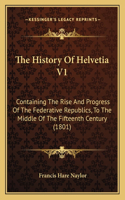 KESSINGER'S LEGACY REPRINTS

The History Of Helvetia V1

Containing The Rise And Progress Of The Federative Republics, To The Middle Of The Fifteenth Century (1801)

Francis Hare Naylor